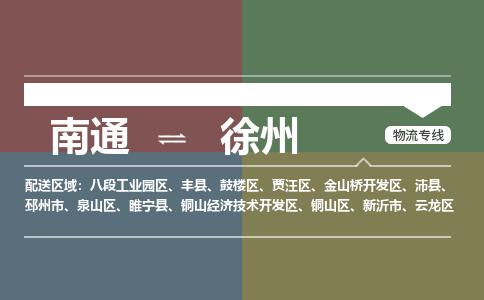 南通 ⇌ 徐州

物流专线

配送区域：八段工业园区、丰县、鼓楼区、贾汪区、金山桥开发区、沛县、邳州市、泉山区、睢宁县、铜山经济技术开发区、铜山区、新沂市、云龙区